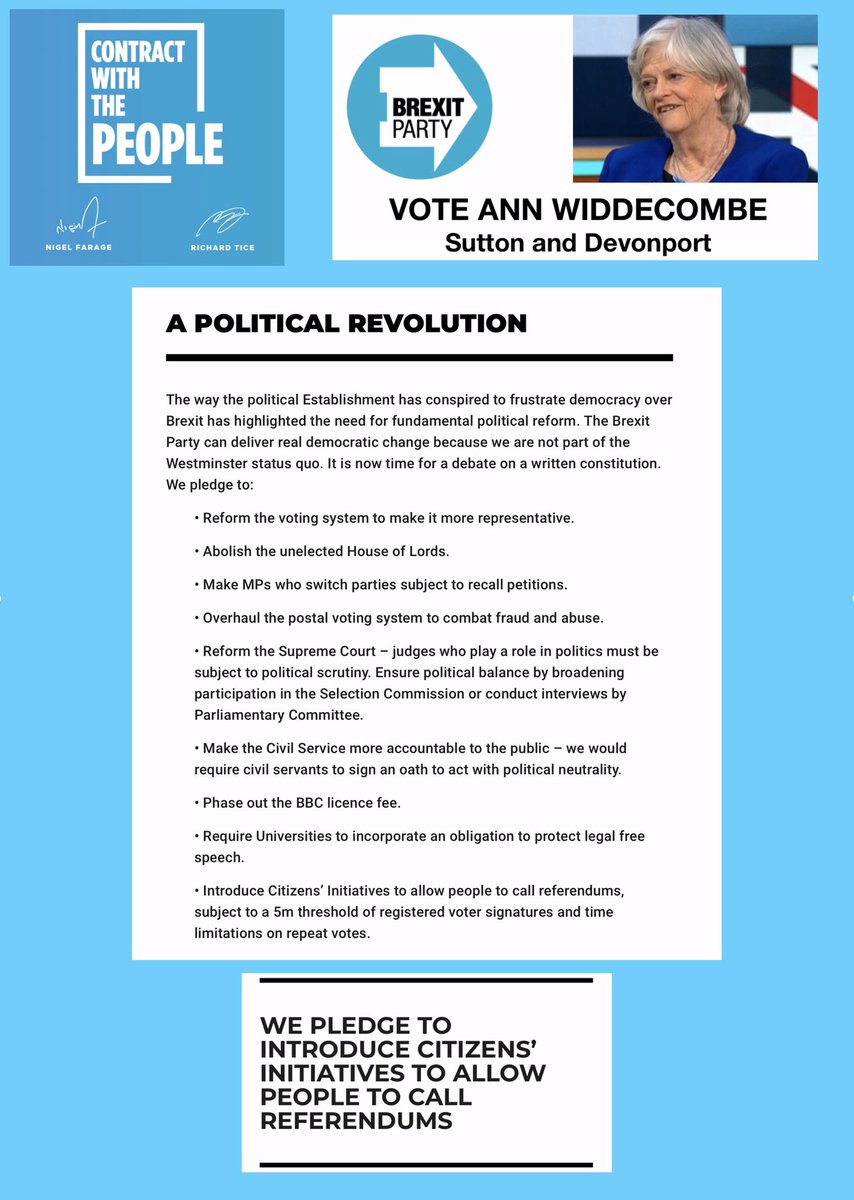 CONTRACT WITH THE PEOPLE

NIGEL FARAGE

RICHARD TICE

BREXIT PARTY

VOTE ANN WIDDECOMBE
Sutton and Devonport

A POLITICAL REVOLUTION

The way the political Establishment has conspired to frustrate democracy over Brexit has highlighted the need for fundamental political reform. The Brexit Party can deliver real democratic change because we are not part of the Westminster status quo. It is now time for a debate on a written constitution. We pledge to:

• Reform the voting system to make it more representative.

• Abolish the unelected House of Lords.

• Make MPs who switch parties subject to recall petitions.

• Overhaul the postal voting system to combat fraud and abuse.

• Reform the Supreme Court – judges who play a role in politics must be subject to political scrutiny. Ensure political balance by broadening participation in the Selection Commission or conduct interviews by Parliamentary Committee.

• Make the Civil Service more accountable to the public – we would require civil servants to sign an oath to act with political neutrality.

• Phase out the BBC licence fee.

• Require Universities to incorporate an obligation to protect legal free speech.

• Introduce Citizens' Initiatives to allow people to call referendums, subject to a 5m threshold of registered voter signatures and time limitations on repeat votes.

WE PLEDGE TO INTRODUCE CITIZENS' INITIATIVES TO ALLOW PEOPLE TO CALL REFERENDUMS